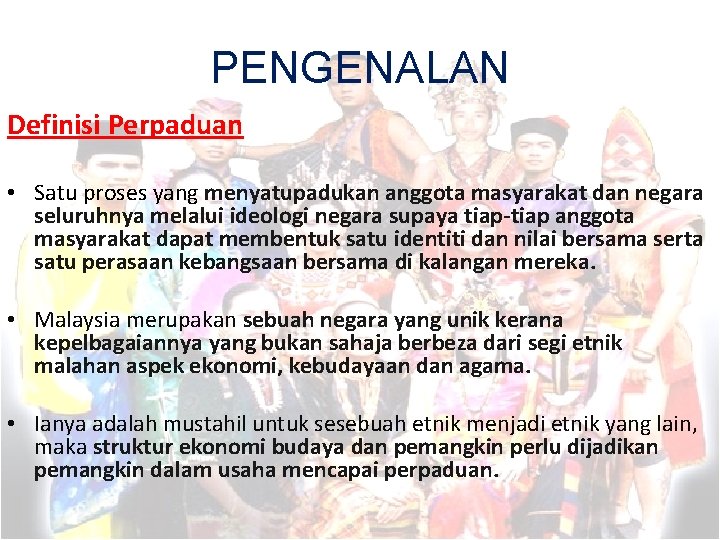 PENGENALAN

Definisi Perpaduan

• Satu proses yang menyatupadukan anggota masyarakat dan negara seluruhnya melalui ideologi negara supaya tiap-tiap anggota masyarakat dapat membentuk satu identiti dan nilai bersama serta satu perasaan kebangsaan bersama di kalangan mereka.

• Malaysia merupakan sebuah negara yang unik kerana kepelbagaiannya yang bukan sahaja berbeza dari segi etnik malahan aspek ekonomi, kebudayaan dan agama.

• Ianya adalah mustahil untuk sesebuah etnik menjadi etnik yang lain, maka struktur ekonomi budaya dan pemangkin perlu dijadikan pemangkin dalam usaha mencapai perpaduan.